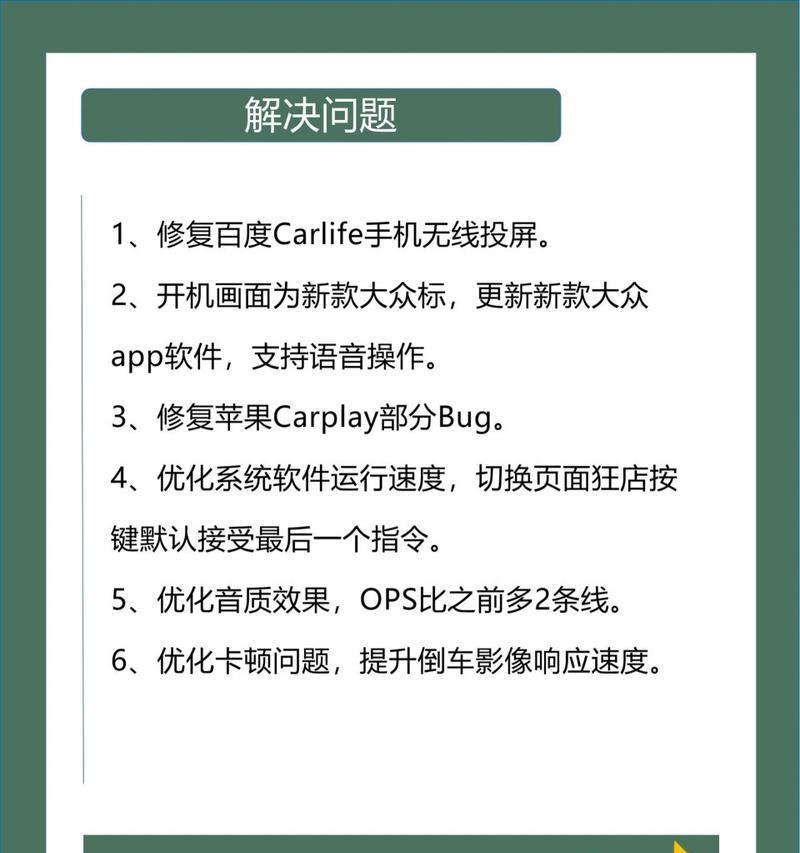 解决问题

1、修复百度Carlife手机无线投屏。

2、开机画面为新款大众标，更新新款大众app软件，支持语音操作。

3、修复苹果Carplay部分Bug。

4、优化系统软件运行速度，切换页面狂店按键默认接受最后一个指令。

5、优化音质效果，OPS比之前多2条线。

6、优化卡顿问题，提升倒车影像响应速度。